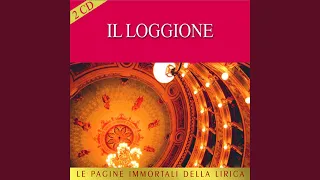 2 CD

IL LOGGIONE

LE PAGINE IMMORTALI DELLA LIRICA